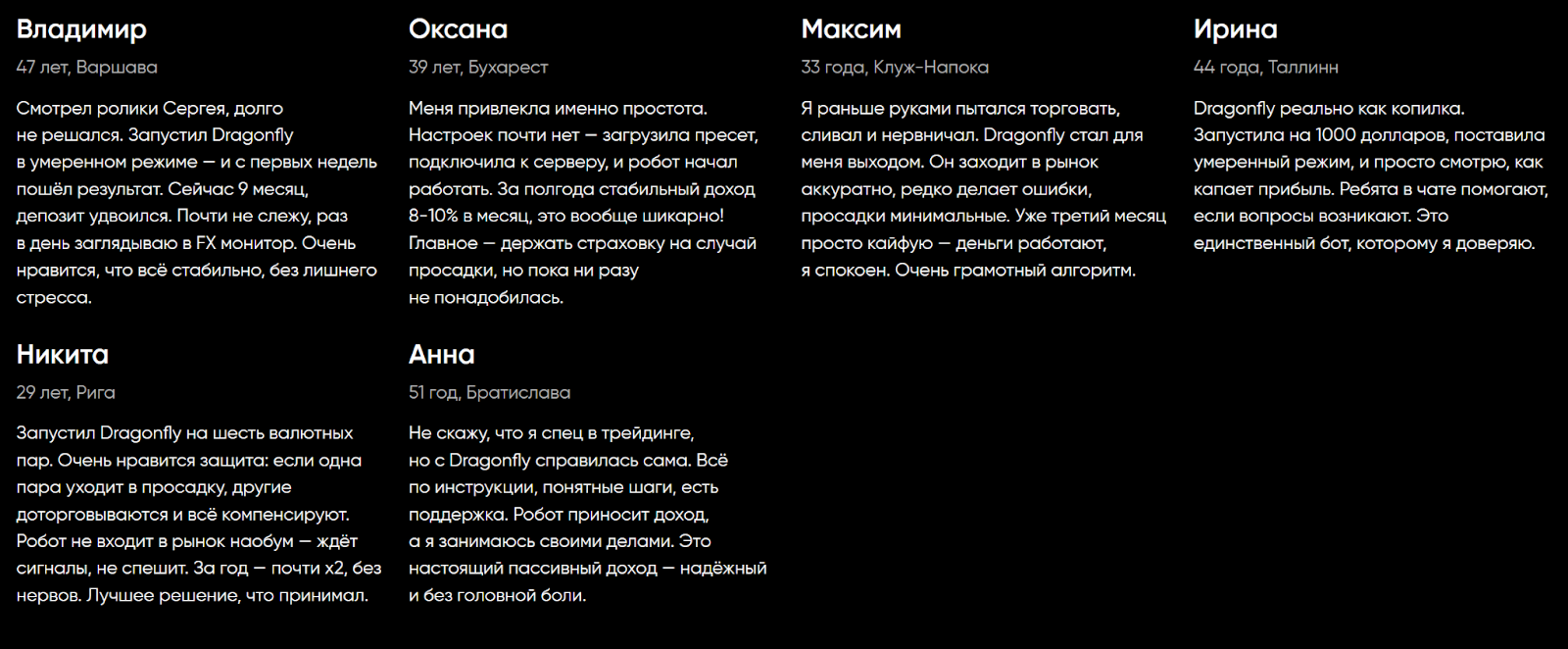 Владимир

47 лет, Варшава

Смотрел ролики Сергея, долго не решался. Запустил Dragonfly в умеренном режиме — и с первых недель пошёл результат. Сейчас 9 месяц, депозит удвоился. Почти не слежу, раз в день заглядываю в FX монитор. Очень нравится, что всё стабильно, без лишнего стресса.

Оксана

39 лет, Бухарест

Меня привлекла именно простота. Настроек почти нет — загрузила пресет, подключила к серверу, и робот начал работать. За полгода стабильный доход 8-10% в месяц, это вообще шикарно! Главное — держать страховку на случай просадки, но пока ни разу не понадобилась.

Максим

33 года, Клуж-Напока

Я раньше руками пытался торговать, сливал и нервничал. Dragonfly стал для меня выходом. Он заходит в рынок аккуратно, редко делает ошибки, просадки минимальные. Уже третий месяц просто кайфую — деньги работают, я спокоен. Очень грамотный алгоритм.

Ирина

44 года, Таллинн

Dragonfly реально как копилка. Запустила на 1000 долларов, поставила умеренный режим, и просто смотрю, как капает прибыль. Ребята в чате помогают, если вопросы возникают. Это единственный бот, которому я доверяю.

Никита

29 лет, Рига

Запустил Dragonfly на шесть валютных пар. Очень нравится защита: если одна пара уходит в просадку, другие доторговываются и всё компенсируют. Робот не входит в рынок наобум — ждёт сигналы, не спешит. За год — почти x2, без нервов. Лучшее решение, что принимал.

Анна

51 год, Братислава

Не скажу, что я спец в трейдинге, но с Dragonfly справилась сама. Всё по инструкции, понятные шаги, есть поддержка. Робот приносит доход, а я занимаюсь своими делами. Это настоящий пассивный доход — надёжный и без головной боли.